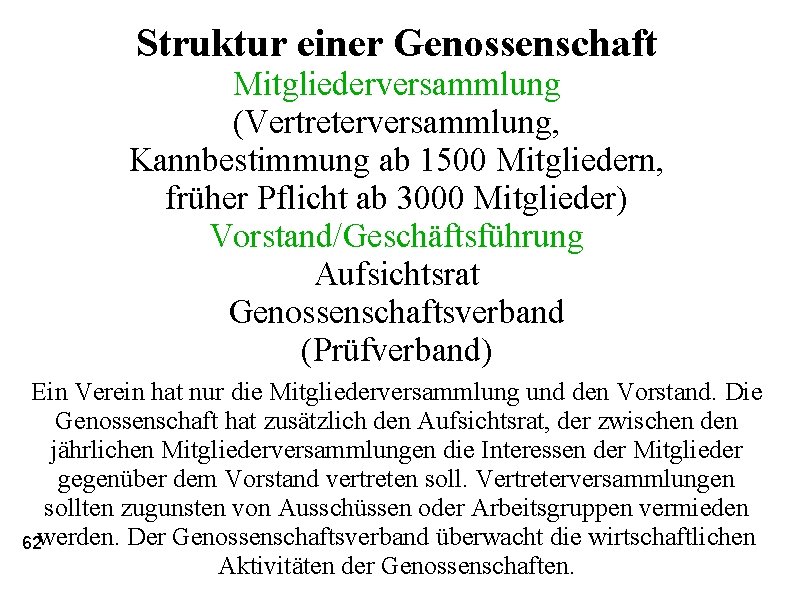 Struktur einer Genossenschaft
Mitgliederversammlung
(Vertreterversammlung, Kannbestimmung ab 1500 Mitgliedern, früher Pflicht ab 3000 Mitglieder)
Vorstand/Geschäftsführung
Aufsichtsrat
Genossenschaftsverband
(Prüfverband)

Ein Verein hat nur die Mitgliederversammlung und den Vorstand. Die Genossenschaft hat zusätzlich den Aufsichtsrat, der zwischen den jährlichen Mitgliederversammlungen die Interessen der Mitglieder gegenüber dem Vorstand vertreten soll. Vertreterversammlungen sollten zugunsten von Ausschüssen oder Arbeitsgruppen vermieden werden. Der Genossenschaftsverband überwacht die wirtschaftlichen Aktivitäten der Genossenschaften.

62